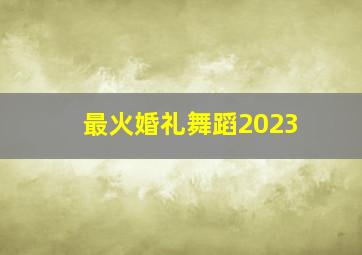 最火婚礼舞蹈2023